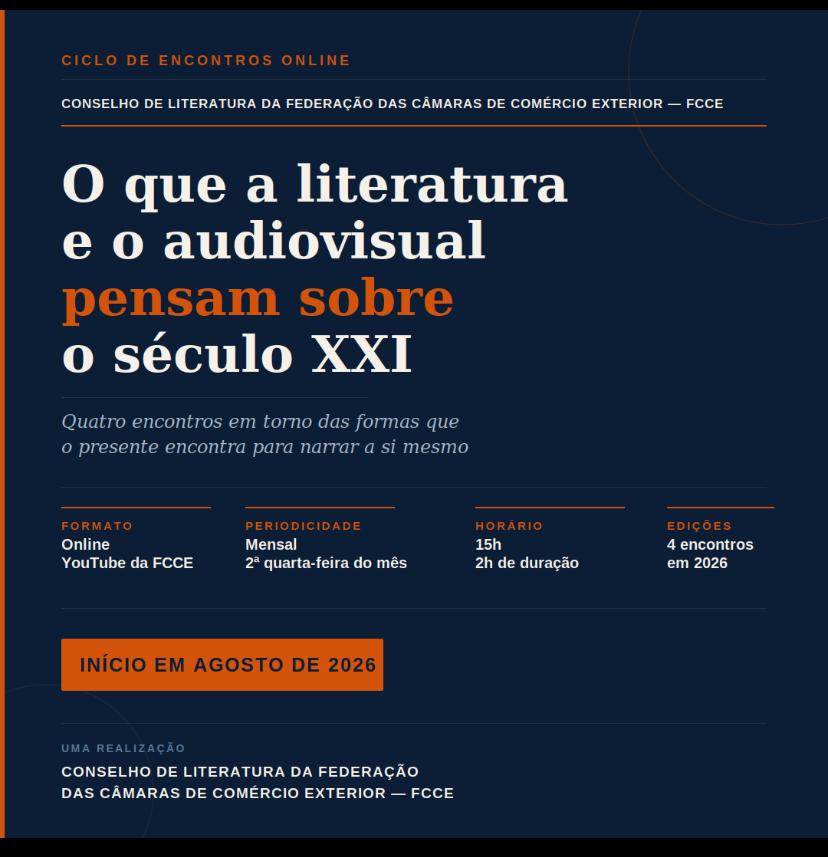 CICLO DE ENCONTROS ONLINE

CONSELHO DE LITERATURA DA FEDERAÇÃO DAS CÂMARAS DE COMÉRCIO EXTERIOR — FCCE

O que a literatura e o audiovisual pensam sobre o século XXI

Quatro encontros em torno das formas que o presente encontra para narrar a si mesmo

FORMATO
Online
YouTube da FCCE

PERIODICIDADE
Mensal
2ª quarta-feira do mês

HORÁRIO
15h
2h de duração

EDIÇÕES
4 encontros
em 2026

INÍCIO EM AGOSTO DE 2026

UMA REALIZAÇÃO
CONSELHO DE LITERATURA DA FEDERAÇÃO
DAS CÂMARAS DE COMÉRCIO EXTERIOR — FCCE